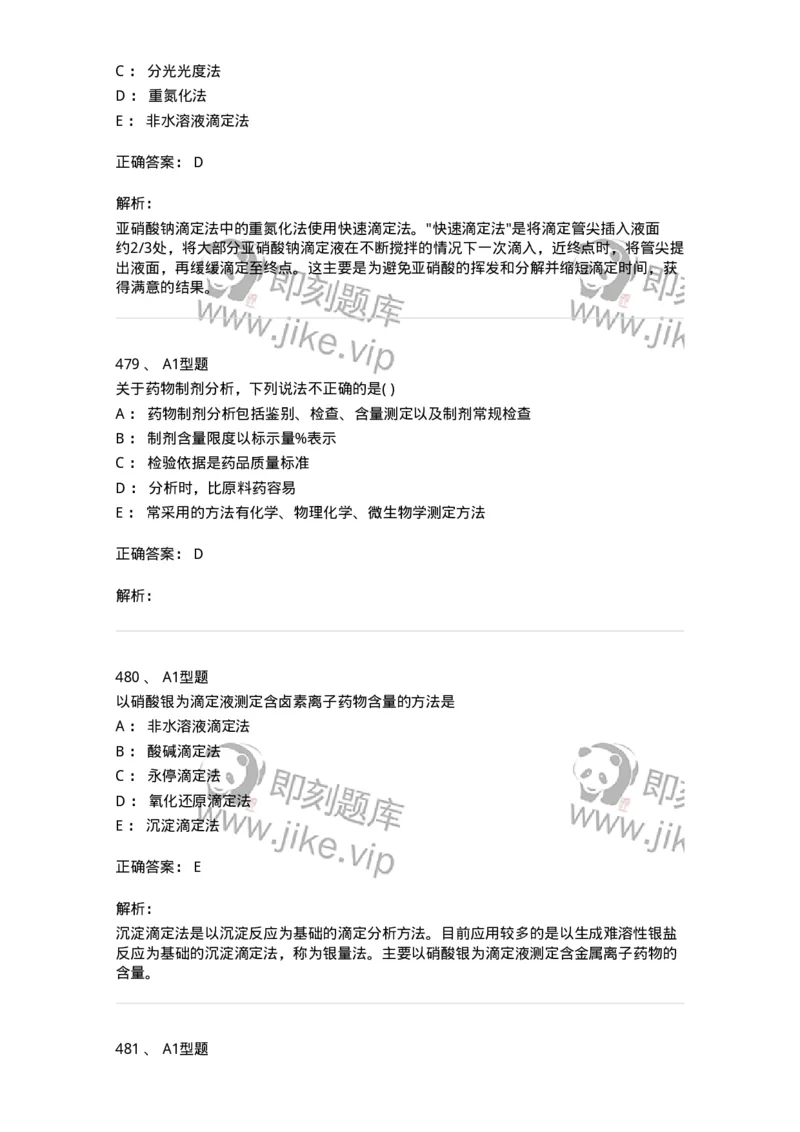 C： 分光光度法
D： 重氮化法
E： 非水溶液滴定法

正确答案： D

解析：
亚硝酸钠滴定法中的重氮化法使用快速滴定法。"快速滴定法"是将滴定管尖插入液面约2/3处，将大部分亚硝酸钠滴定液在不断搅拌的情况下一次滴入，近终点时，将管尖提出液面，再缓缓滴定至终点。这主要是为避免亚硝酸的挥发和分解并缩短滴定时间，获得满意的结果。

即刻题库 www.jike.vip 即刻 www.jik

479 、 A1型题
关于药物制剂分析，下列说法不正确的是( )
A： 药物制剂分析包括鉴别、检查、含量测定以及制剂常规检查
B： 制剂含量限度以标示量%表示
C： 检验依据是药品质量标准
D： 分析时，比原料药容易
E： 常采用的方法有化学、物理化学、微生物学测定方法

正确答案： D

解析：

480 、 A1型题
以硝酸银为滴定液测定含卤素离子药物含量的方法是
A： 非水溶液滴定法
B： 酸碱滴定法
C： 永停滴定法
D： 氧化还原滴定法
E： 沉淀滴定法

即刻题库 www.jike.vip 即刻 www.jik

正确答案： E

解析：
沉淀滴定法是以沉淀反应为基础的滴定分析方法。目前应用较多的是以生成难溶性银盐反应为基础的沉淀滴定法，称为银量法。主要以硝酸银为滴定液测定含金属离子药物的含量。

481 、 A1型题